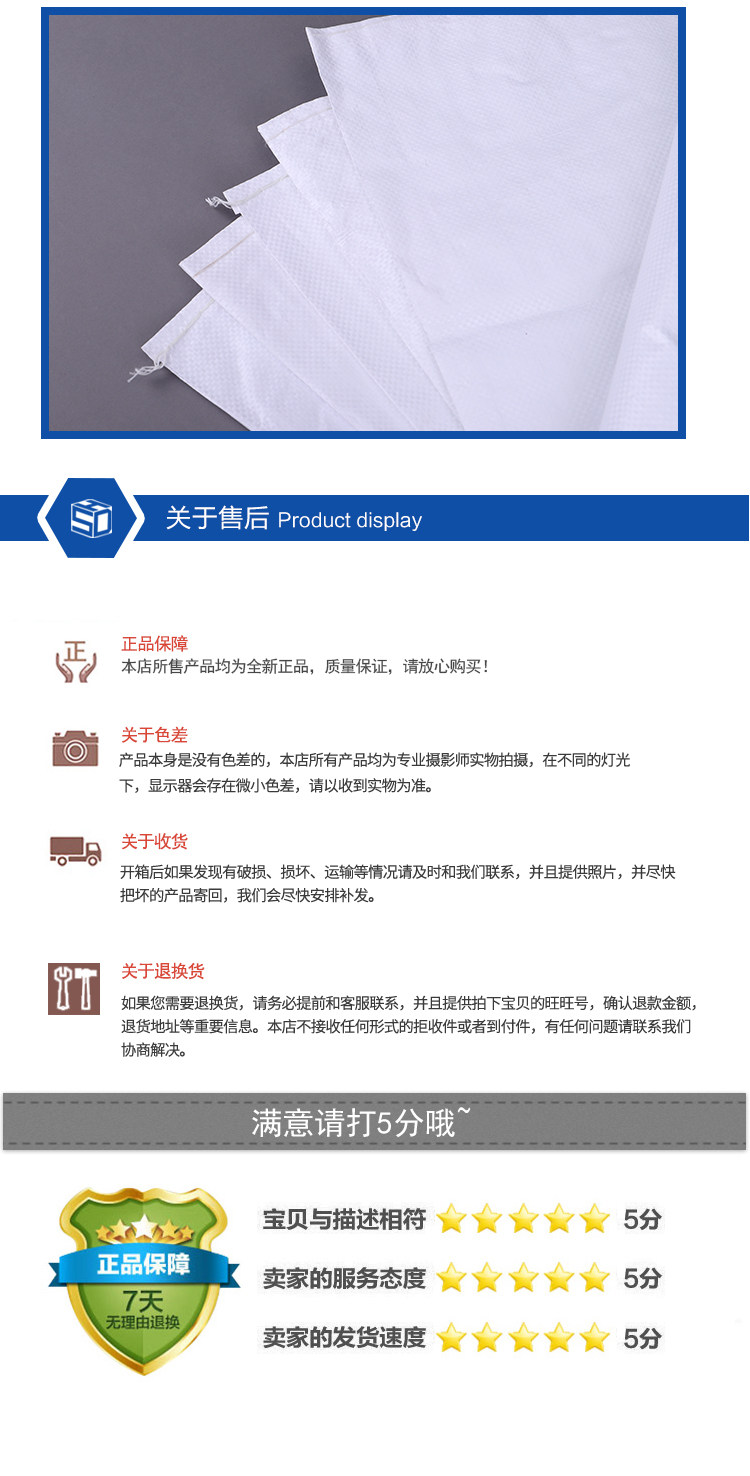 关于售后 Product display

正

正品保障
本店所售产品均为全新正品，质量保证，请放心购买！

关于色差
产品本身是没有色差的，本店所有产品均为专业摄影师实物拍摄，在不同的灯光下，显示器会存在微小色差，请以收到实物为准。

关于收货
开箱后如果发现有破损、损坏、运输等情况请及时和我们联系，并且提供照片，并尽快把坏的产品寄回，我们会尽快安排补发。

关于退换货
如果您需要退换货，请务必提前和客服联系，并且提供拍下宝贝的旺旺号，确认退款金额，退货地址等重要信息。本店不接收任何形式的拒收件或者到付件，有任何问题请联系我们协商解决。

满意请打5分哦~

正品保障
7天
无理由退换

宝贝与描述相符 5分
卖家的服务态度 5分
卖家的发货速度 5分